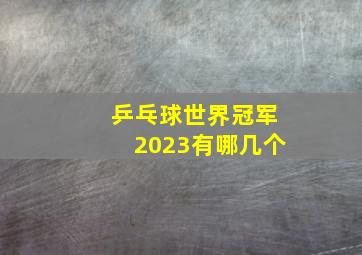 乒乓球世界冠军
2023有哪几个